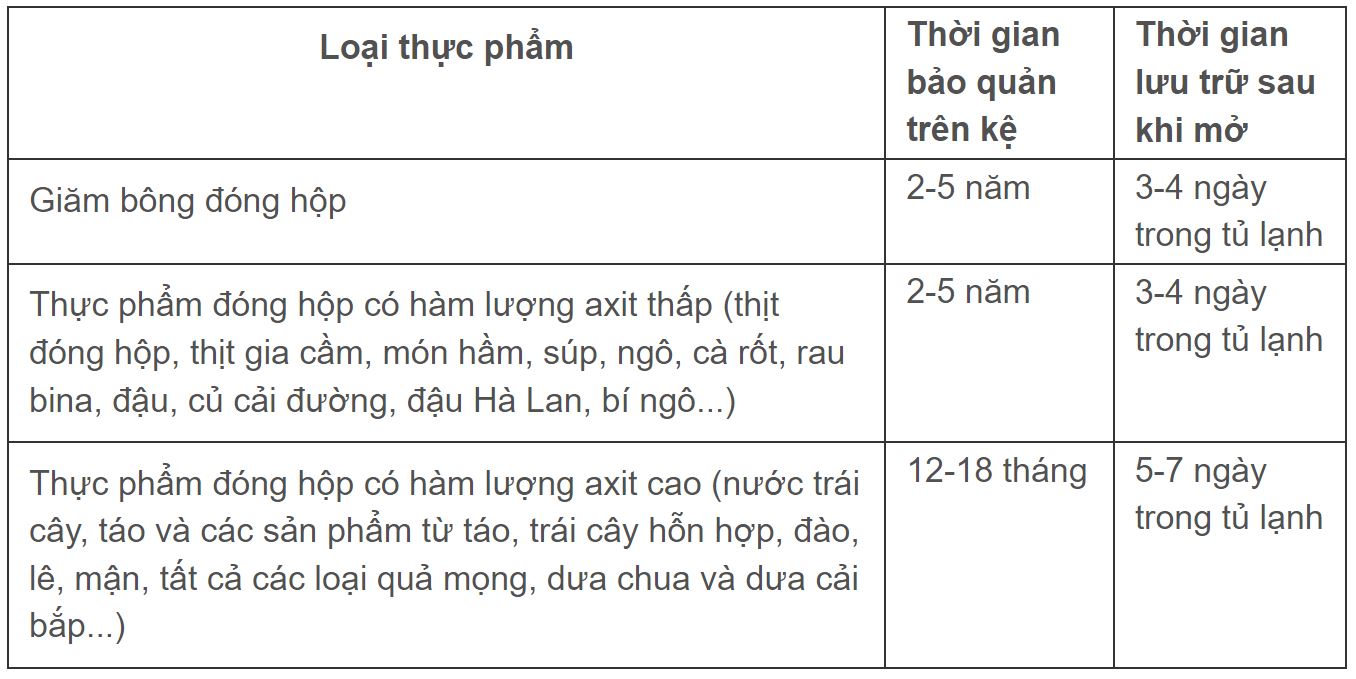 | Loại thực phẩm | Thời gian bảo quản trên kệ | Thời gian lưu trữ sau khi mở |
|---|---|---|
| Giăm bông đóng hộp | 2-5 năm | 3-4 ngày trong tủ lạnh |
| Thực phẩm đóng hộp có hàm lượng axit thấp (thịt đóng hộp, thịt gia cầm, món hầm, súp, ngô, cà rốt, rau bina, đậu, củ cải đường, đậu Hà Lan, bí ngô...) | 2-5 năm | 3-4 ngày trong tủ lạnh |
| Thực phẩm đóng hộp có hàm lượng axit cao (nước trái cây, táo và các sản phẩm từ táo, trái cây hỗn hợp, đào, lê, mận, tất cả các loại quả mọng, dưa chua và dưa cải bắp...) | 12-18 tháng | 5-7 ngày trong tủ lạnh |